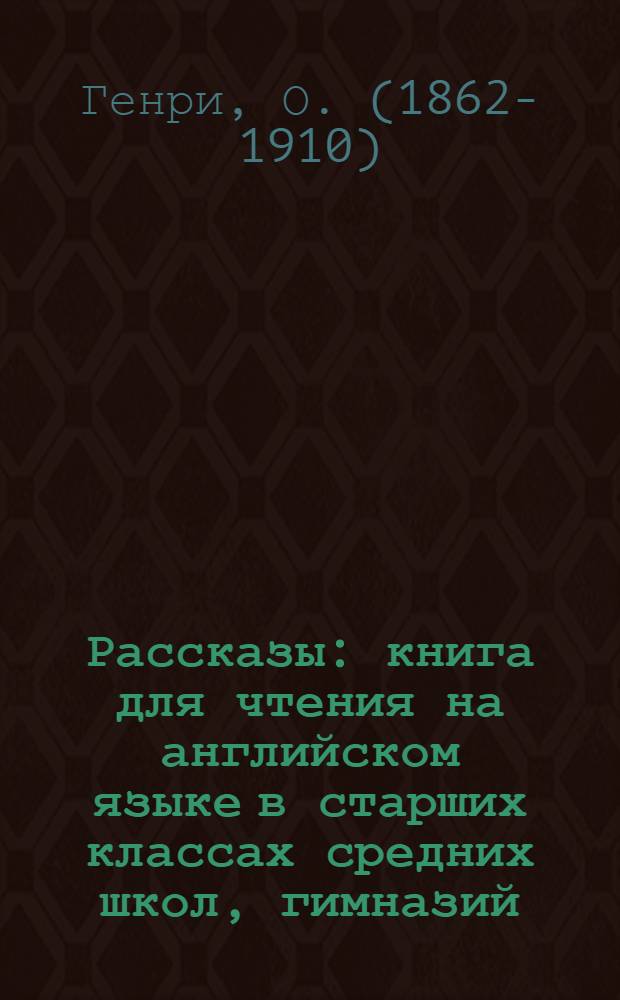 Генри, О. (1862-1910)

Рассказы: книга для чтения на английском языке в старших классах средних школ, гимназий